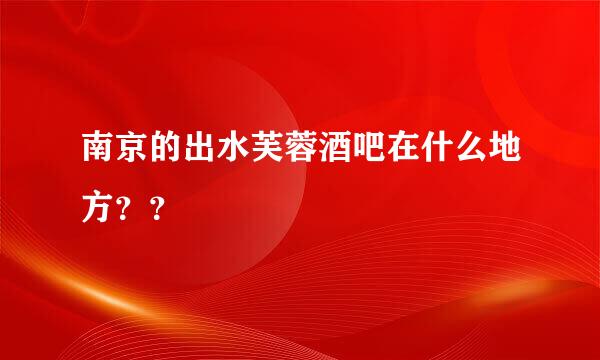 南京的出水芙蓉酒吧在什么地方？？